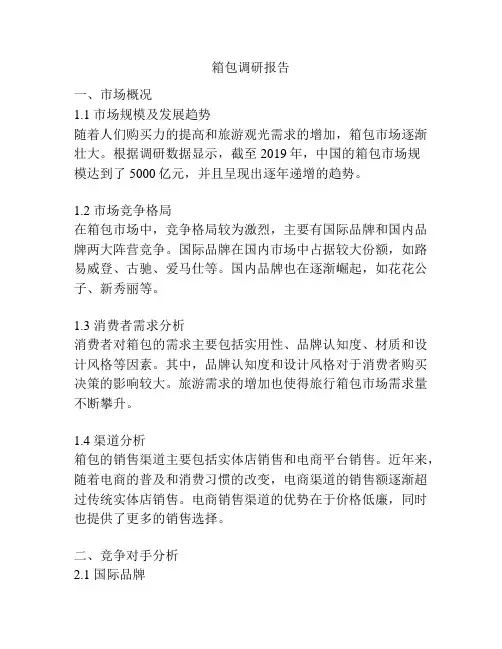 箱包调研报告

一、市场概况

1.1 市场规模及发展趋势
随着人们购买力的提高和旅游观光需求的增加，箱包市场逐渐壮大。根据调研数据显示，截至 2019 年，中国的箱包市场规模达到了 5000 亿元，并且呈现出逐年递增的趋势。

1.2 市场竞争格局
在箱包市场中，竞争格局较为激烈，主要有国际品牌和国内品牌两大阵营竞争。国际品牌在国内市场中占据较大份额，如路易威登、古驰、爱马仕等。国内品牌也在逐渐崛起，如花花公子、新秀丽等。

1.3 消费者需求分析
消费者对箱包的需求主要包括实用性、品牌认知度、材质和设计风格等因素。其中，品牌认知度和设计风格对于消费者购买决策的影响较大。旅游需求的增加也使得旅行箱包市场需求量不断攀升。

1.4 渠道分析
箱包的销售渠道主要包括实体店销售和电商平台销售。近年来，随着电商的普及和消费习惯的改变，电商渠道的销售额逐渐超过传统实体店销售。电商销售渠道的优势在于价格低廉，同时也提供了更多的销售选择。

二、竞争对手分析

2.1 国际品牌